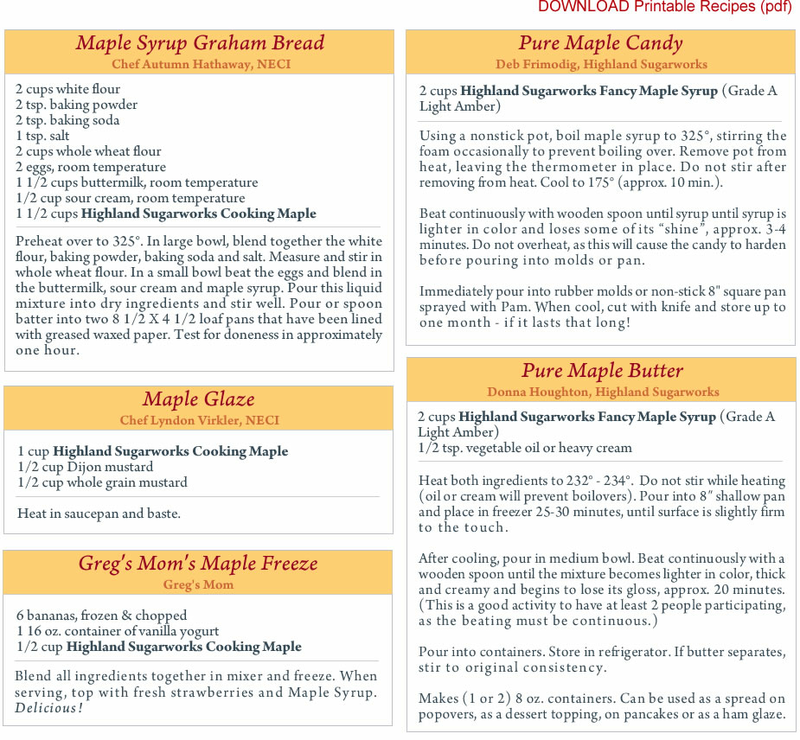 DOWNLOAD Printable Recipes (pdf)

Maple Syrup Graham Bread
Chef Autumn Hathaway, NECI

2 cups white flour
2 tsp. baking powder
2 tsp. baking soda
1 tsp. salt
2 cups whole wheat flour
2 eggs, room temperature
1 1/2 cups buttermilk, room temperature
1/2 cup sour cream, room temperature
1 1/2 cups Highland Sugarworks Cooking Maple

Preheat over to 325°. In large bowl, blend together the white flour, baking powder, baking soda and salt. Measure and stir in whole wheat flour. In a small bowl beat the eggs and blend in the buttermilk, sour cream and maple syrup. Pour this liquid mixture into dry ingredients and stir well. Pour or spoon batter into two 8 1/2 X 4 1/2 loaf pans that have been lined with greased waxed paper. Test for doneness in approximately one hour.

Maple Glaze
Chef Lyndon Virkler, NECI

1 cup Highland Sugarworks Cooking Maple
1/2 cup Dijon mustard
1/2 cup whole grain mustard

Heat in saucepan and baste.

Greg's Mom's Maple Freeze
Greg's Mom

6 bananas, frozen & chopped
1 16 oz. container of vanilla yogurt
1/2 cup Highland Sugarworks Cooking Maple

Blend all ingredients together in mixer and freeze. When serving, top with fresh strawberries and Maple Syrup. Delicious!

Pure Maple Candy
Deb Frimodig, Highland Sugarworks

2 cups Highland Sugarworks Fancy Maple Syrup (Grade A Light Amber)

Using a nonstick pot, boil maple syrup to 325°, stirring the foam occasionally to prevent boiling over. Remove pot from heat, leaving the thermometer in place. Do not stir after removing from heat. Cool to 175° (approx. 10 min.).

Beat continuously with wooden spoon until syrup until syrup is lighter in color and loses some of its "shine", approx. 3-4 minutes. Do not overheat, as this will cause the candy to harden before pouring into molds or pan.

Immediately pour into rubber molds or non-stick 8" square pan sprayed with Pam. When cool, cut with knife and store up to one month - if it lasts that long!

Pure Maple Butter
Donna Houghton, Highland Sugarworks

2 cups Highland Sugarworks Fancy Maple Syrup (Grade A Light Amber)
1/2 tsp. vegetable oil or heavy cream

Heat both ingredients to 232° - 234°. Do not stir while heating (oil or cream will prevent boilovers). Pour into 8" shallow pan and place in freezer 25-30 minutes, until surface is slightly firm to the touch.

After cooling, pour in medium bowl. Beat continuously with a wooden spoon until the mixture becomes lighter in color, thick and creamy and begins to lose its gloss, approx. 20 minutes. (This is a good activity to have at least 2 people participating, as the beating must be continuous.)

Pour into containers. Store in refrigerator. If butter separates, stir to original consistency.

Makes (1 or 2) 8 oz. containers. Can be used as a spread on popovers, as a dessert topping, on pancakes or as a ham glaze.